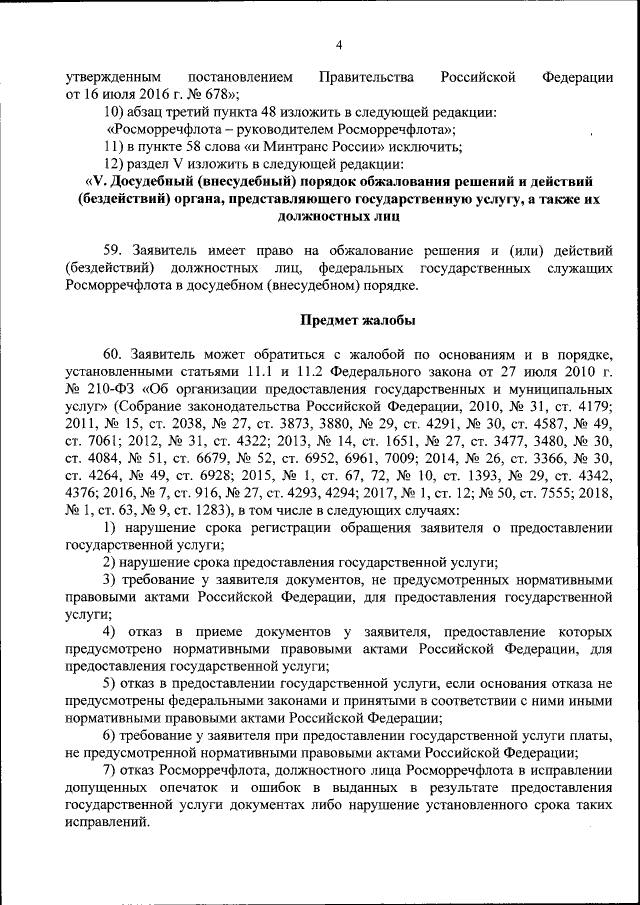 4

утвержденным постановлением Правительства Российской Федерации от 16 июля 2016 г. № 678»;

10) абзац третий пункта 48 изложить в следующей редакции:

«Росморречфлота – руководителем Росморречфлота»;

11) в пункте 58 слова «и Минтранс России» исключить;

12) раздел V изложить в следующей редакции:

«V. Досудебный (внесудебный) порядок обжалования решений и действий (бездействий) органа, представляющего государственную услугу, а также их должностных лиц

59. Заявитель имеет право на обжалование решения и (или) действий (бездействий) должностных лиц, федеральных государственных служащих Росморречфлота в досудебном (внесудебном) порядке.

Предмет жалобы

60. Заявитель может обратиться с жалобой по основаниям и в порядке, установленными статьями 11.1 и 11.2 Федерального закона от 27 июля 2010 г. № 210-ФЗ «Об организации предоставления государственных и муниципальных услуг» (Собрание законодательства Российской Федерации, 2010, № 31, ст. 4179; 2011, № 15, ст. 2038, № 27, ст. 3873, 3880, № 29, ст. 4291, № 30, ст. 4587, № 49, ст. 7061; 2012, № 31, ст. 4322; 2013, № 14, ст. 1651, № 27, ст. 3477, 3480, № 30, ст. 4084, № 51, ст. 6679, № 52, ст. 6952, 6961, 7009; 2014, № 26, ст. 3366, № 30, ст. 4264, № 49, ст. 6928; 2015, № 1, ст. 67, 72, № 10, ст. 1393, № 29, ст. 4342, 4376; 2016, № 7, ст. 916, № 27, ст. 4293, 4294; 2017, № 1, ст. 12; № 50, ст. 7555; 2018, № 1, ст. 63, № 9, ст. 1283), в том числе в следующих случаях:

1) нарушение срока регистрации обращения заявителя о предоставлении государственной услуги;

2) нарушение срока предоставления государственной услуги;

3) требование у заявителя документов, не предусмотренных нормативными правовыми актами Российской Федерации, для предоставления государственной услуги;

4) отказ в приеме документов у заявителя, предоставление которых предусмотрено нормативными правовыми актами Российской Федерации, для предоставления государственной услуги;

5) отказ в предоставлении государственной услуги, если основания отказа не предусмотрены федеральными законами и принятыми в соответствии с ними иными нормативными правовыми актами Российской Федерации;

6) требование у заявителя при предоставлении государственной услуги платы, не предусмотренной нормативными правовыми актами Российской Федерации;

7) отказ Росморречфлота, должностного лица Росморречфлота в исправлении допущенных опечаток и ошибок в выданных в результате предоставления государственной услуги документах либо нарушение установленного срока таких исправлений.